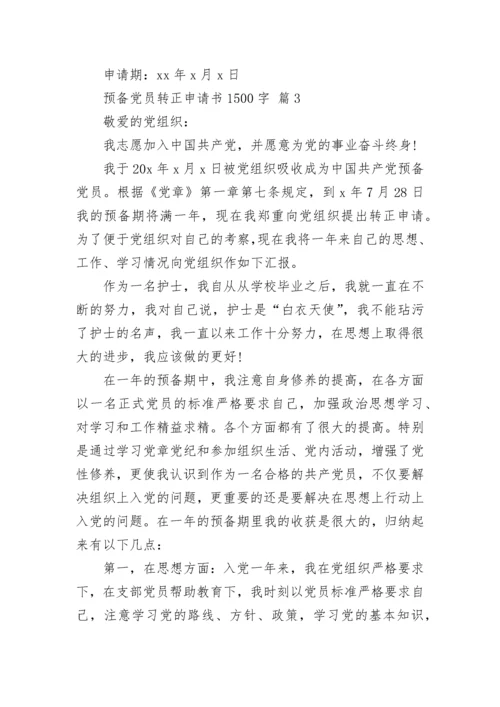 申请期：xx 年 x 月 x 日

预备党员转正申请书 1500 字 篇 3

敬爱的党组织：

我志愿加入中国共产党，并愿意为党的事业奋斗终身！

我于 20x 年 x 月 x 日被党组织吸收成为中国共产党预备党员。根据《党章》第一章第七条规定，到 x 年 7 月 28 日我的预备期将满一年，现在我郑重向党组织提出转正申请。为了便于党组织对自己的考察,现在我将一年来自己的思想、工作、学习情况向党组织作如下汇报。

作为一名护士，我自从从学校毕业之后，我就一直在不断的努力，我对自己说，护士是“白衣天使”，我不能玷污了护士的名声，我一直以来工作十分努力，在思想上取得很大的进步，我应该做的更好！

在一年的预备期中，我注意自身修养的提高，在各方面以一名正式党员的标准严格要求自己，加强政治思想学习、对学习和工作精益求精。各个方面都有了很大的提高。特别是通过学习党章党纪和参加组织生活、党内活动，增强了党性修养，更使我认识到作为一名合格的共产党员，不仅要解决组织上入党的问题，更重要的还是要解决在思想上行动上入党的问题。在一年的预备期里我的收获是很大的，归纳起来有以下几点：

第一，在思想方面：入党一年来，我在党组织严格要求下，在支部党员帮助教育下，我时刻以党员标准严格要求自己，注意学习党的路线、方针、政策，学习党的基本知识，